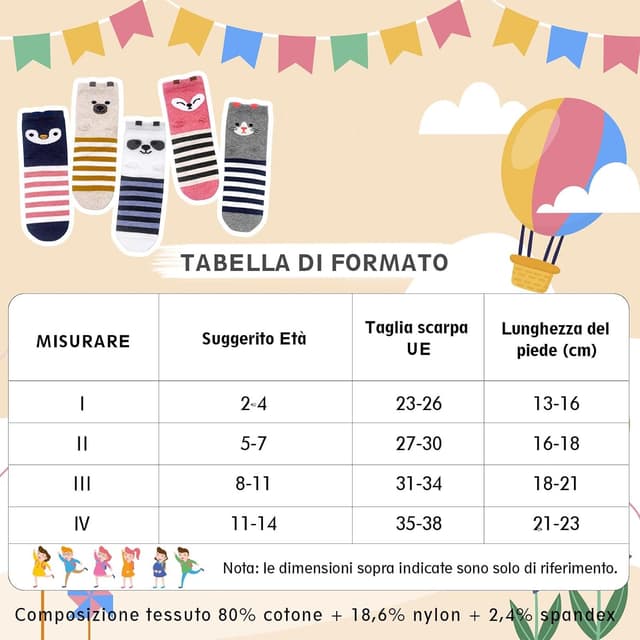 TABELLA DI FORMATO

| MISURARE | Suggerito Età | Taglia scarpa UE | Lunghezza del piede (cm) |
|---|---|---|---|
| I | 2-4 | 23-26 | 13-16 |
| II | 5-7 | 27-30 | 16-18 |
| III | 8-11 | 31-34 | 18-21 |
| IV | 11-14 | 35-38 | 21-23 |

Nota: le dimensioni sopra indicate sono solo di riferimento.

Composizione tessuto 80% cotone + 18,6% nylon + 2,4% spandex